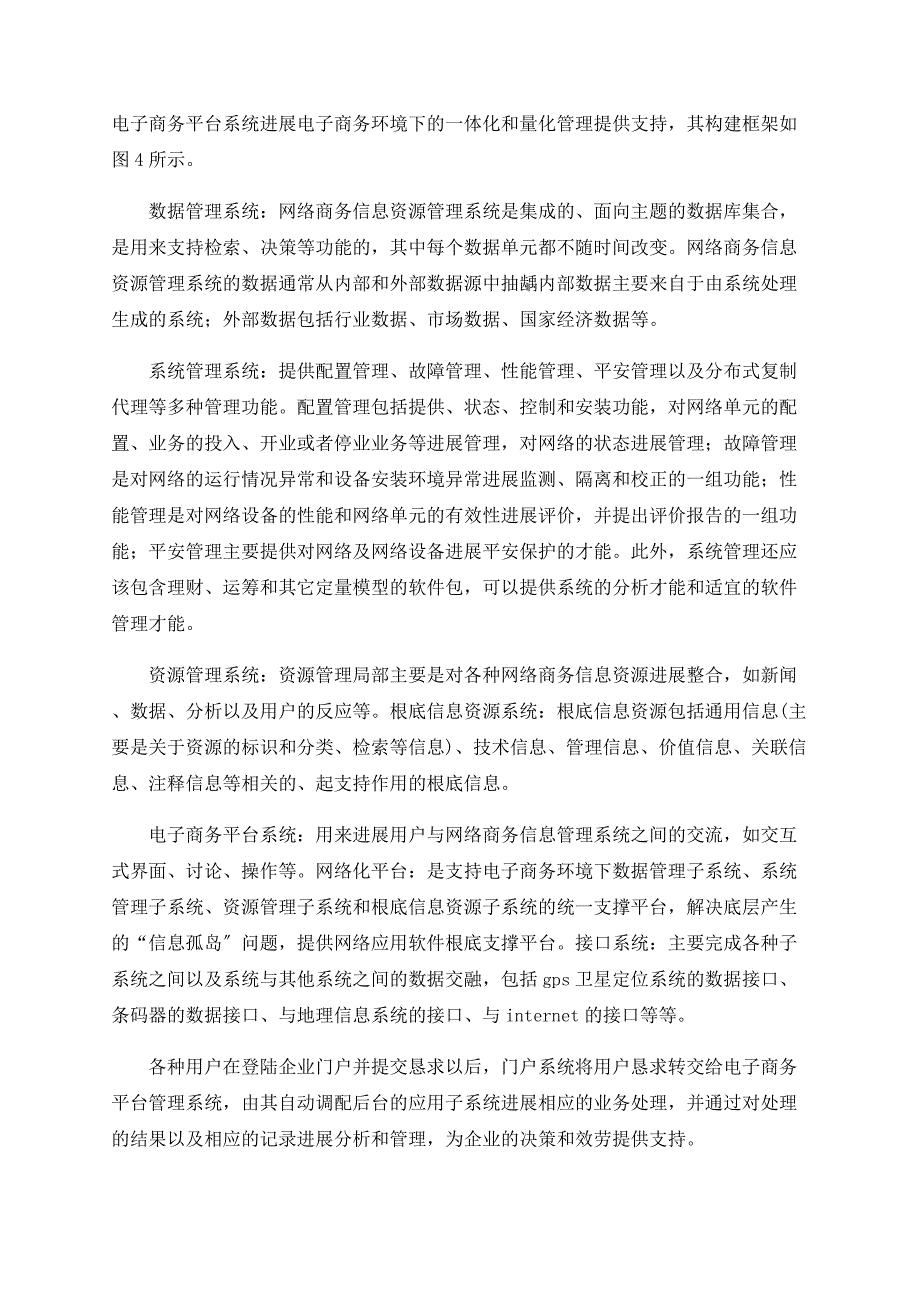 电子商务平台系统进展电子商务环境下的一体化和量化管理提供支持，其构建框架如图 4 所示。

数据管理系统：网络商务信息资源管理系统是集成的、面向主题的数据库集合，是用来支持检索、决策等功能的，其中每个数据单元都不随时间改变。网络商务信息资源管理系统的数据通常从内部和外部数据源中抽龋内部数据主要来自于由系统处理生成的系统；外部数据包括行业数据、市场数据、国家经济数据等。

系统管理系统：提供配置管理、故障管理、性能管理、平安管理以及分布式复制代理等多种管理功能。配置管理包括提供、状态、控制和安装功能，对网络单元的配置、业务的投入、开业或者停业业务等进展管理，对网络的状态进展管理；故障管理是对网络的运行情况异常和设备安装环境异常进展监测、隔离和校正的一组功能；性能管理是对网络设备的性能和网络单元的有效性进展评价，并提出评价报告的一组功能；平安管理主要提供对网络及网络设备进展平安保护的才能。此外，系统管理还应该包含理财、运筹和其它定量模型的软件包，可以提供系统的分析才能和适宜的软件管理才能。

资源管理系统：资源管理局部主要是对各种网络商务信息资源进展整合，如新闻、数据、分析以及用户的反应等。根底信息资源系统：根底信息资源包括通用信息(主要是关于资源的标识和分类、检索等信息)、技术信息、管理信息、价值信息、关联信息、注释信息等相关的、起支持作用的根底信息。

电子商务平台系统：用来进展用户与网络商务信息管理系统之间的交流，如交互式界面、讨论、操作等。网络化平台：是支持电子商务环境下数据管理子系统、系统管理子系统、资源管理子系统和根底信息资源子系统的统一支撑平台，解决底层产生的“信息孤岛″问题，提供网络应用软件根底支撑平台。接口系统：主要完成各种子系统之间以及系统与其他系统之间的数据交融，包括 gps 卫星定位系统的数据接口、条码器的数据接口、与地理信息系统的接口、与 internet 的接口等等。

各种用户在登陆企业门户并提交恳求以后，门户系统将用户恳求转交给电子商务平台管理系统，由其自动调配后台的应用子系统进展相应的业务处理，并通过对处理的结果以及相应的记录进展分析和管理，为企业的决策和效劳提供支持。